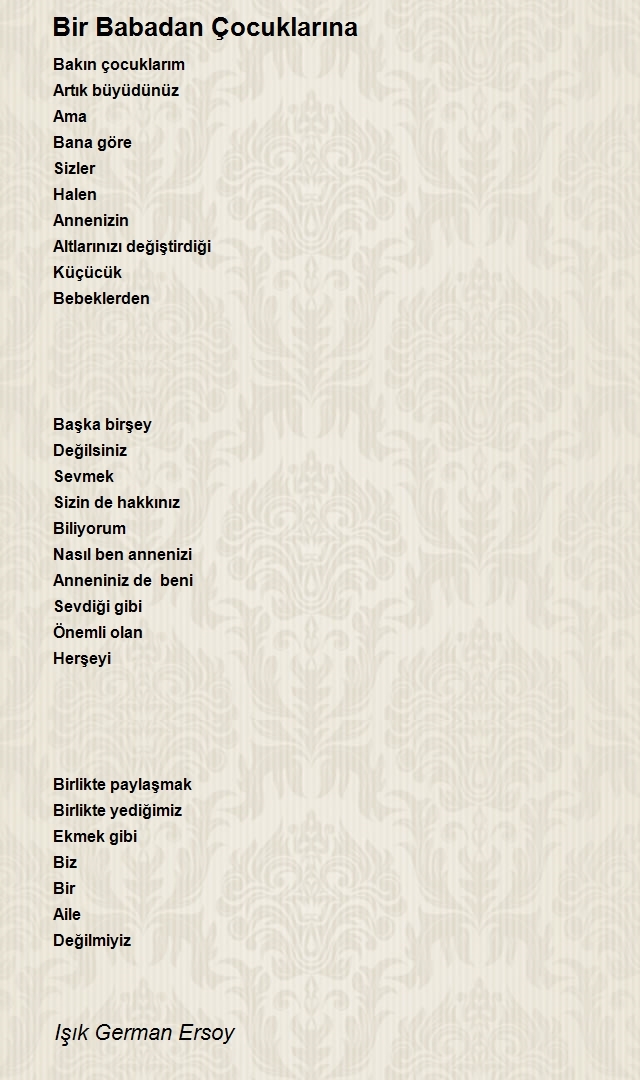 Bir Babadan Çocuklarına

Bakın çocuklarım
Artık büyüdünüz
Ama
Bana göre
Sizler
Halen
Annenizin
Altlarınızı değiştirdiği
Küçücük
Bebeklerden

Başka birşey
Değilsiniz
Sevmek
Sizin de hakkınız
Biliyorum
Nasıl ben annenizi
Anneniniz de beni
Sevdiği gibi
Önemli olan
Herşeyi

Birlikte paylaşmak
Birlikte yediğimiz
Ekmek gibi
Biz
Bir
Aile
Değilmiyiz

Işık German Ersoy